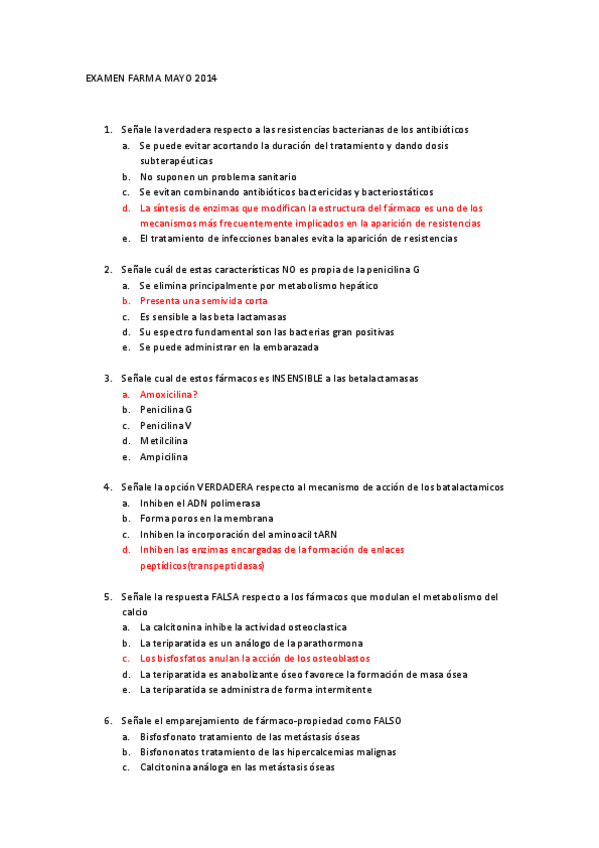 EXAMEN FARMA MAYO 2014

1. Señale la verdadera respecto a las resistencias bacterianas de los antibióticos
a. Se puede evitar acortando la duración del tratamiento y dando dosis subterapéuticas
b. No suponen un problema sanitario
c. Se evitan combinando antibióticos bactericidas y bacteriostáticos
d. La síntesis de enzimas que modifican la estructura del fármaco es uno de los mecanismos más frecuentemente implicados en la aparición de resistencias
e. El tratamiento de infecciones banales evita la aparición de resistencias

2. Señale cuál de estas características NO es propia de la penicilina G
a. Se elimina principalmente por metabolismo hepático
b. Presenta una semivida corta
c. Es sensible a las beta lactamasas
d. Su espectro fundamental son las bacterias gran positivas
e. Se puede administrar en la embarazada

3. Señale cual de estos fármacos es INSENSIBLE a las betalactamasas
a. Amoxicilina?
b. Penicilina G
c. Penicilina V
d. Metilcilina
e. Ampicilina

4. Señale la opción VERDADERA respecto al mecanismo de acción de los batalactamicos
a. Inhiben el ADN polimerasa
b. Forma poros en la membrana
c. Inhiben la incorporación del aminoacil tARN
d. Inhiben las enzimas encargadas de la formación de enlaces peptídicos(transpeptidasas)

5. Señale la respuesta FALSA respecto a los fármacos que modulan el metabolismo del calcio
a. La calcitonina inhibe la actividad osteoclastica
b. La teriparatida es un análogo de la parathormona
c. Los bisfosfatos anulan la acción de los osteoblastos
d. La teriparatida es anabolizante óseo favorece la formación de masa ósea
e. La teriparatida se administra de forma intermitente

6. Señale el emparejamiento de fármaco-propiedad como FALSO
a. Bisfosfonato tratamiento de las metástasis óseas
b. Bisfononatos tratamiento de las hipercalcemias malignas
c. Calcitonina análoga en las metástasis óseas